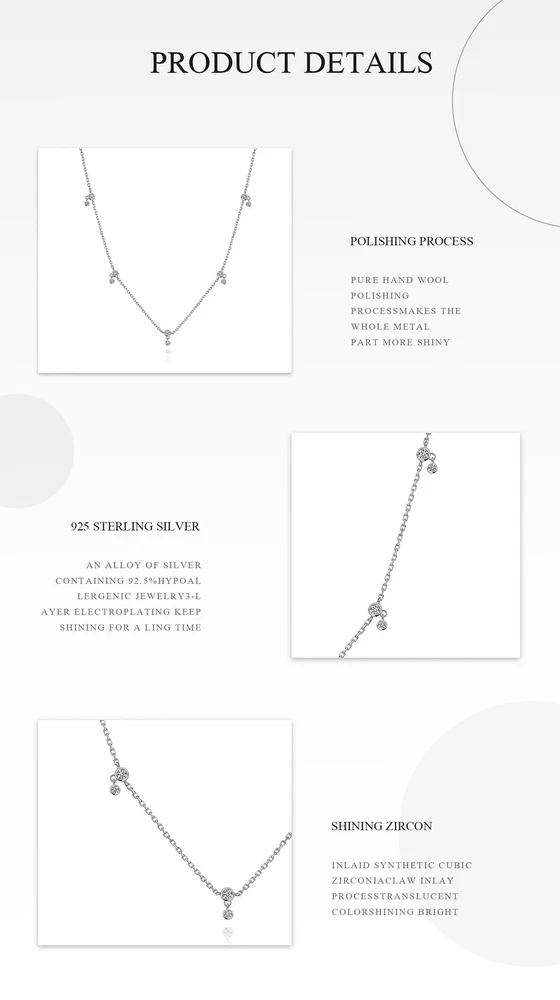 PRODUCT DETAILS

POLISHING PROCESS

PURE HAND WOOL POLISHING PROCESSMAKES THE WHOLE METAL PART MORE SHINY

925 STERLING SILVER

AN ALLOY OF SILVER CONTAINING 92.5%HYPOAL LERGENIC JEWELRY3-L AYER ELECTROPLATING KEEP SHINING FOR A LING TIME

SHINING ZIRCON

INLAID SYNTHETIC CUBIC ZIRCONIACLAW INLAY PROCESSTRANSLUCENT COLORSHINING BRIGHT